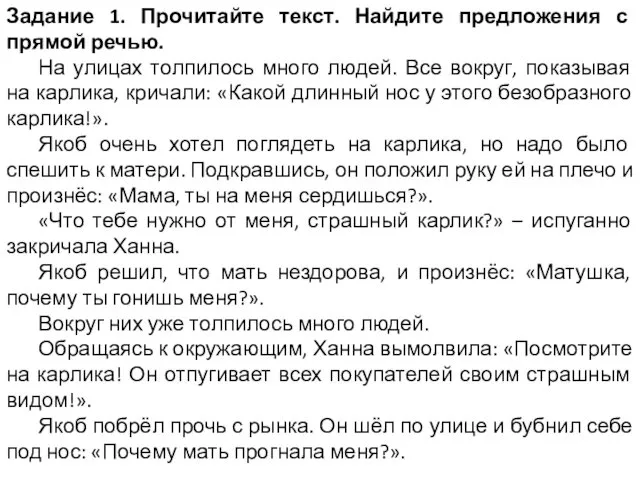 Задание 1. Прочитайте текст. Найдите предложения с прямой речью.

На улицах толпилось много людей. Все вокруг, показывая на карлика, кричали: «Какой длинный нос у этого безобразного карлика!».

Якоб очень хотел поглядеть на карлика, но надо было спешить к матери. Подкравшись, он положил руку ей на плечо и произнёс: «Мама, ты на меня сердишься?».

«Что тебе нужно от меня, страшный карлик?» – испуганно закричала Ханна.

Якоб решил, что мать нездорова, и произнёс: «Матушка, почему ты гонишь меня?».

Вокруг них уже толпилось много людей.

Обращаясь к окружающим, Ханна вымолвила: «Посмотрите на карлика! Он отпугивает всех покупателей своим страшным видом!».

Якоб побрёл прочь с рынка. Он шёл по улице и бубнил себе под нос: «Почему мать прогнала меня?».